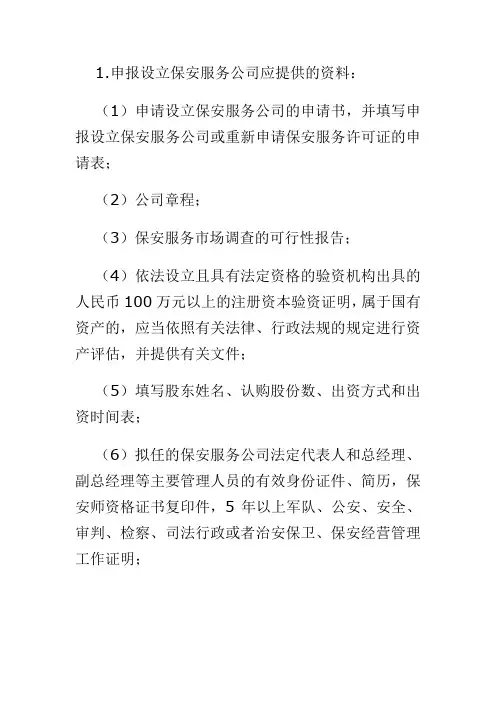 1.申报设立保安服务公司应提供的资料：

（1）申请设立保安服务公司的申请书，并填写申报设立保安服务公司或重新申请保安服务许可证的申请表；

（2）公司章程；

（3）保安服务市场调查的可行性报告；

（4）依法设立且具有法定资格的验资机构出具的人民币 100 万元以上的注册资本验资证明，属于国有资产的，应当依照有关法律、行政法规的规定进行资产评估，并提供有关文件；

（5）填写股东姓名、认购股份数、出资方式和出资时间表；

（6）拟任的保安服务公司法定代表人和总经理、副总经理等主要管理人员的有效身份证件、简历，保安师资格证书复印件，5 年以上军队、公安、安全、审判、检察、司法行政或者治安保卫、保安经营管理工作证明；